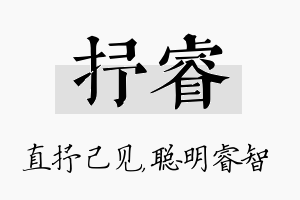 抒睿

直抒己见,聪明睿智